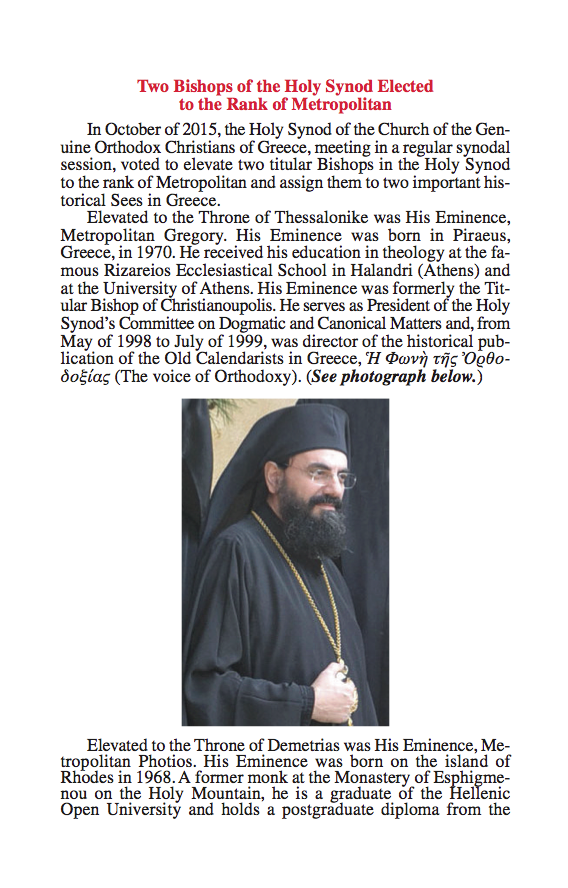 Two Bishops of the Holy Synod Elected to the Rank of Metropolitan

In October of 2015, the Holy Synod of the Church of the Genuine Orthodox Christians of Greece, meeting in a regular synodal session, voted to elevate two titular Bishops in the Holy Synod to the rank of Metropolitan and assign them to two important historical Sees in Greece.

Elevated to the Throne of Thessalonike was His Eminence, Metropolitan Gregory. His Eminence was born in Piraeus, Greece, in 1970. He received his education in theology at the famous Rizareios Ecclesiastical School in Halandri (Athens) and at the University of Athens. His Eminence was formerly the Titular Bishop of Christianoupolis. He serves as President of the Holy Synod's Committee on Dogmatic and Canonical Matters and, from May of 1998 to July of 1999, was director of the historical publication of the Old Calendarists in Greece, Ἡ Φωνὴ τῆς Ὀρθοδοξίας (The voice of Orthodoxy). (See photograph below.)

Elevated to the Throne of Demetrias was His Eminence, Metropolitan Photios. His Eminence was born on the island of Rhodes in 1968. A former monk at the Monastery of Esphigmenou on the Holy Mountain, he is a graduate of the Hellenic Open University and holds a postgraduate diploma from the